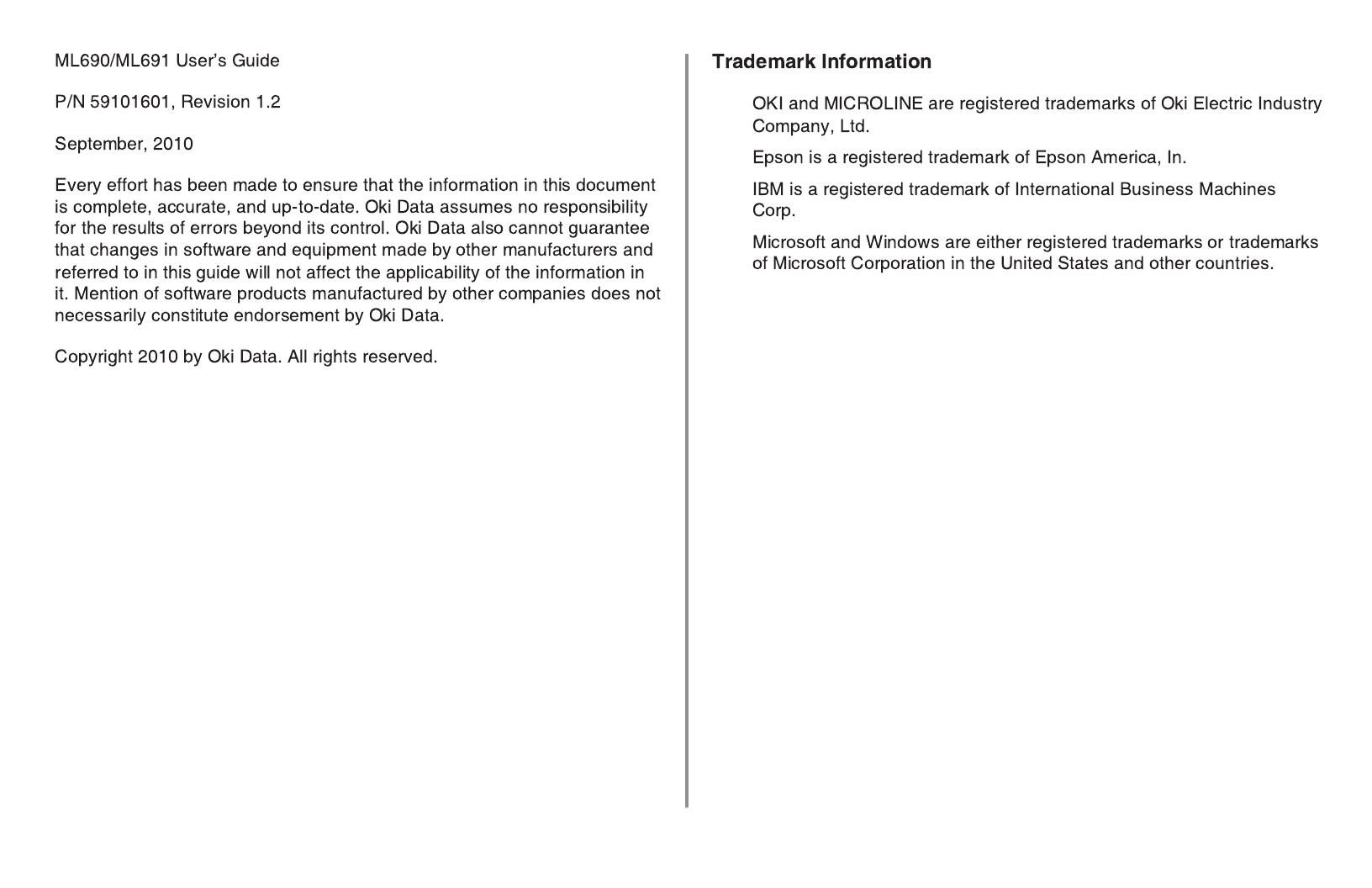 ML690/ML691 User's Guide

P/N 59101601, Revision 1.2

September, 2010

Every effort has been made to ensure that the information in this document is complete, accurate, and up-to-date. Oki Data assumes no responsibility for the results of errors beyond its control. Oki Data also cannot guarantee that changes in software and equipment made by other manufacturers and referred to in this guide will not affect the applicability of the information in it. Mention of software products manufactured by other companies does not necessarily constitute endorsement by Oki Data.

Copyright 2010 by Oki Data. All rights reserved.

Trademark Information

OKI and MICROLINE are registered trademarks of Oki Electric Industry Company, Ltd.

Epson is a registered trademark of Epson America, In.

IBM is a registered trademark of International Business Machines Corp.

Microsoft and Windows are either registered trademarks or trademarks of Microsoft Corporation in the United States and other countries.